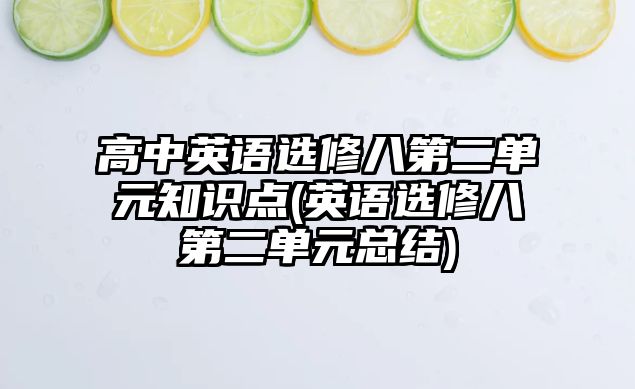 高中英语选修八第二单元知识点(英语选修八第二单元总结)